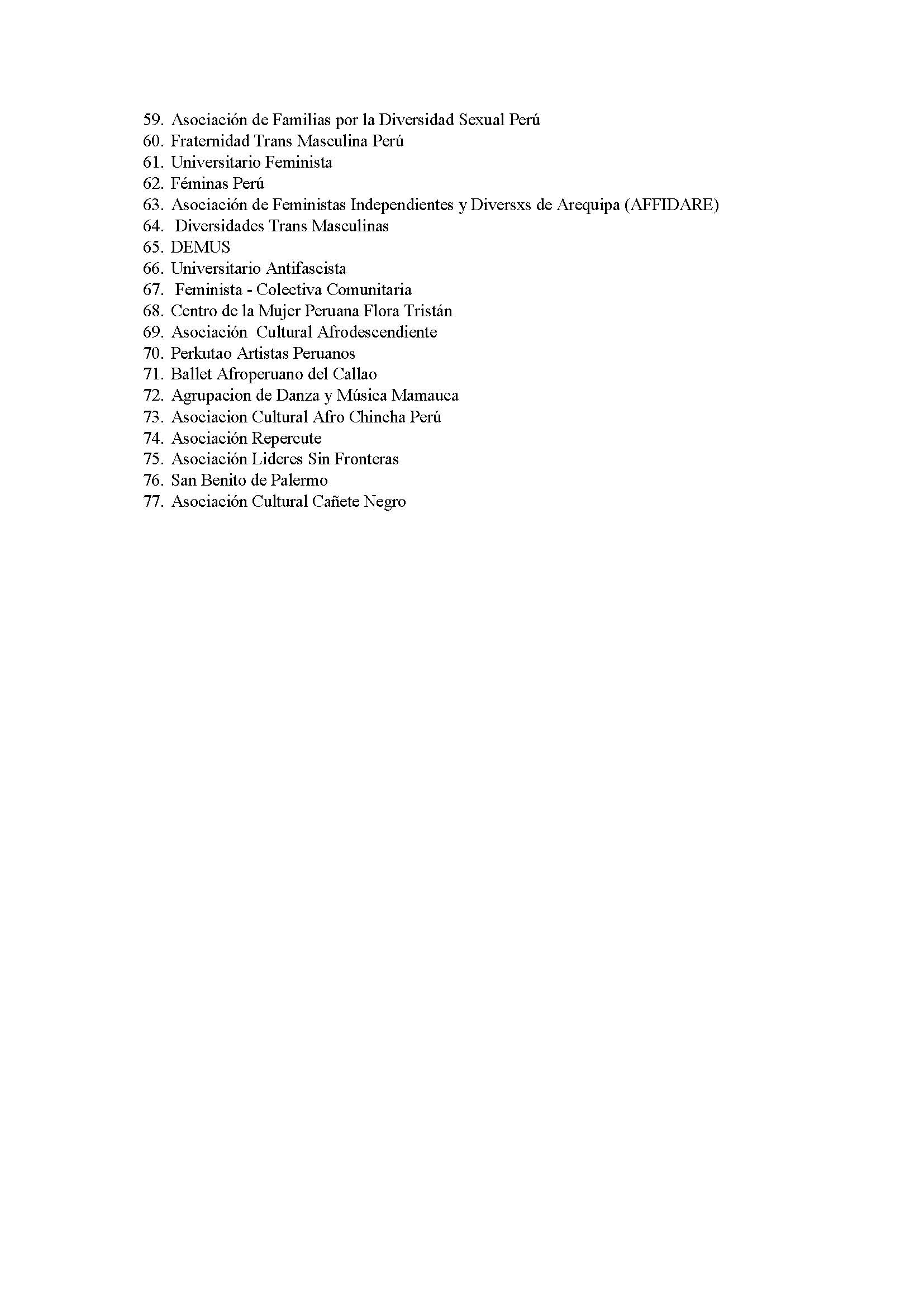 59. Asociación de Familias por la Diversidad Sexual Perú
60. Fraternidad Trans Masculina Perú
61. Universitario Feminista
62. Féminas Perú
63. Asociación de Feministas Independientes y Diversxs de Arequipa (AFFIDARE)
64. Diversidades Trans Masculinas
65. DEMUS
66. Universitario Antifascista
67. Feminista - Colectiva Comunitaria
68. Centro de la Mujer Peruana Flora Tristán
69. Asociación Cultural Afrodescendiente
70. Perkutao Artistas Peruanos
71. Ballet Afroperuano del Callao
72. Agrupacion de Danza y Música Mamauca
73. Asociacion Cultural Afro Chincha Perú
74. Asociación Repercute
75. Asociación Lideres Sin Fronteras
76. San Benito de Palermo
77. Asociación Cultural Cañete Negro